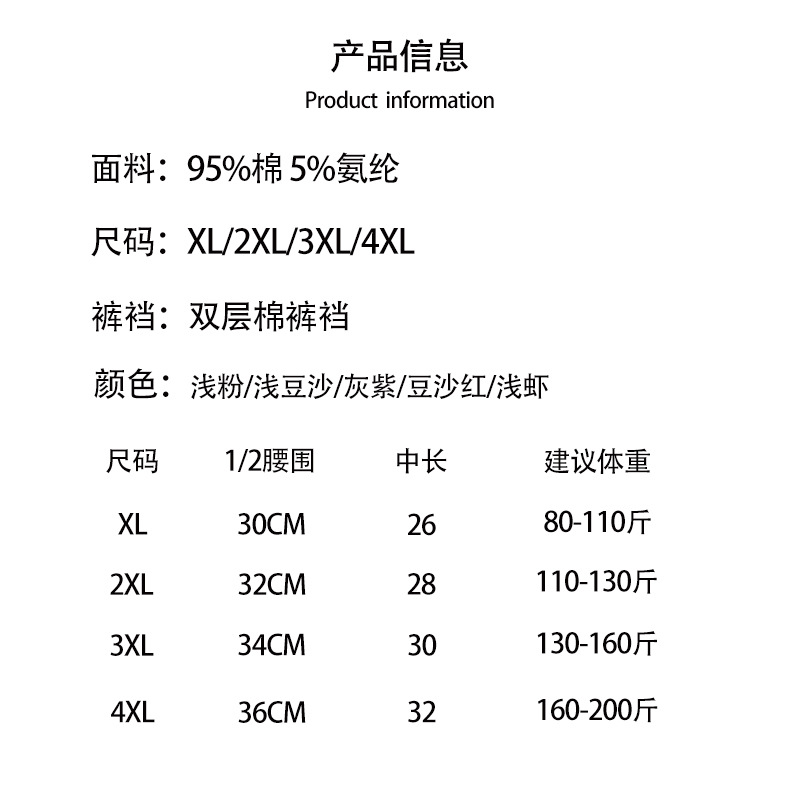 产品信息
Product information

面料：95%棉 5%氨纶

尺码：XL/2XL/3XL/4XL

裤裆：双层棉裤裆

颜色：浅粉/浅豆沙/灰紫/豆沙红/浅虾

| 尺码 | 1/2腰围 | 中长 | 建议体重 |
|---|---|---|---|
| XL | 30CM | 26 | 80-110斤 |
| 2XL | 32CM | 28 | 110-130斤 |
| 3XL | 34CM | 30 | 130-160斤 |
| 4XL | 36CM | 32 | 160-200斤 |